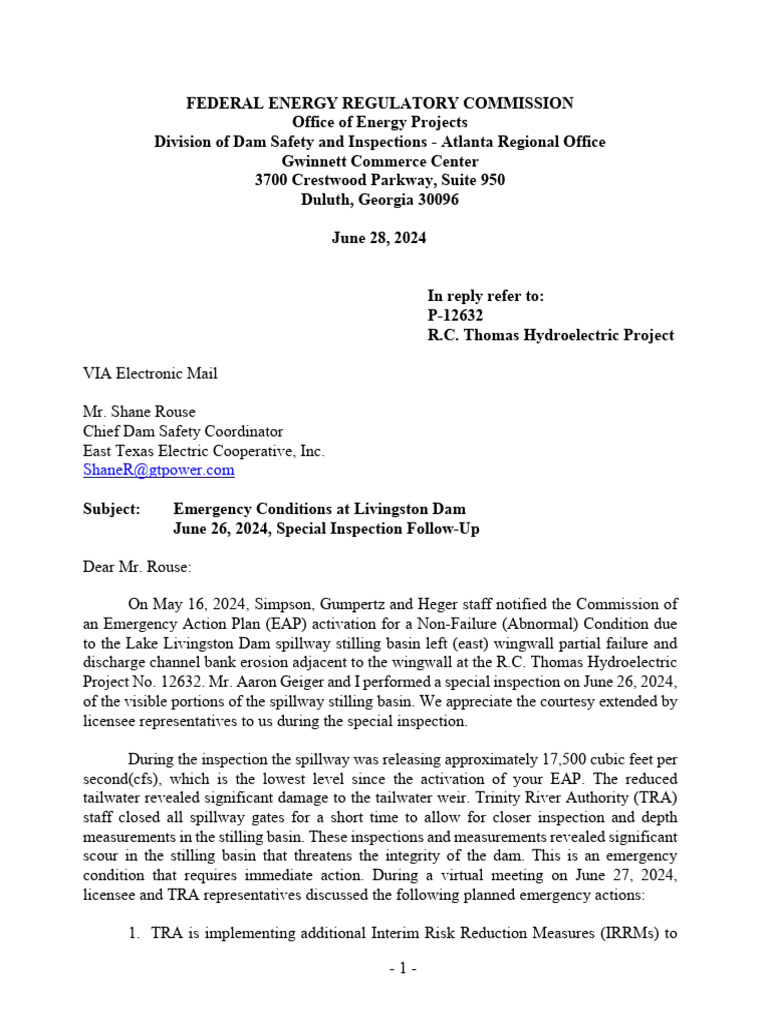 FEDERAL ENERGY REGULATORY COMMISSION
Office of Energy Projects
Division of Dam Safety and Inspections - Atlanta Regional Office
Gwinnett Commerce Center
3700 Crestwood Parkway, Suite 950
Duluth, Georgia 30096

June 28, 2024

In reply refer to:
P-12632
R.C. Thomas Hydroelectric Project

VIA Electronic Mail

Mr. Shane Rouse
Chief Dam Safety Coordinator
East Texas Electric Cooperative, Inc.
ShaneR@gtpower.com

Subject: Emergency Conditions at Livingston Dam
June 26, 2024, Special Inspection Follow-Up

Dear Mr. Rouse:

On May 16, 2024, Simpson, Gumpertz and Heger staff notified the Commission of an Emergency Action Plan (EAP) activation for a Non-Failure (Abnormal) Condition due to the Lake Livingston Dam spillway stilling basin left (east) wingwall partial failure and discharge channel bank erosion adjacent to the wingwall at the R.C. Thomas Hydroelectric Project No. 12632. Mr. Aaron Geiger and I performed a special inspection on June 26, 2024, of the visible portions of the spillway stilling basin. We appreciate the courtesy extended by licensee representatives to us during the special inspection.

During the inspection the spillway was releasing approximately 17,500 cubic feet per second(cfs), which is the lowest level since the activation of your EAP. The reduced tailwater revealed significant damage to the tailwater weir. Trinity River Authority (TRA) staff closed all spillway gates for a short time to allow for closer inspection and depth measurements in the stilling basin. These inspections and measurements revealed significant scour in the stilling basin that threatens the integrity of the dam. This is an emergency condition that requires immediate action. During a virtual meeting on June 27, 2024, licensee and TRA representatives discussed the following planned emergency actions:

1. TRA is implementing additional Interim Risk Reduction Measures (IRRMs) to

- 1 -